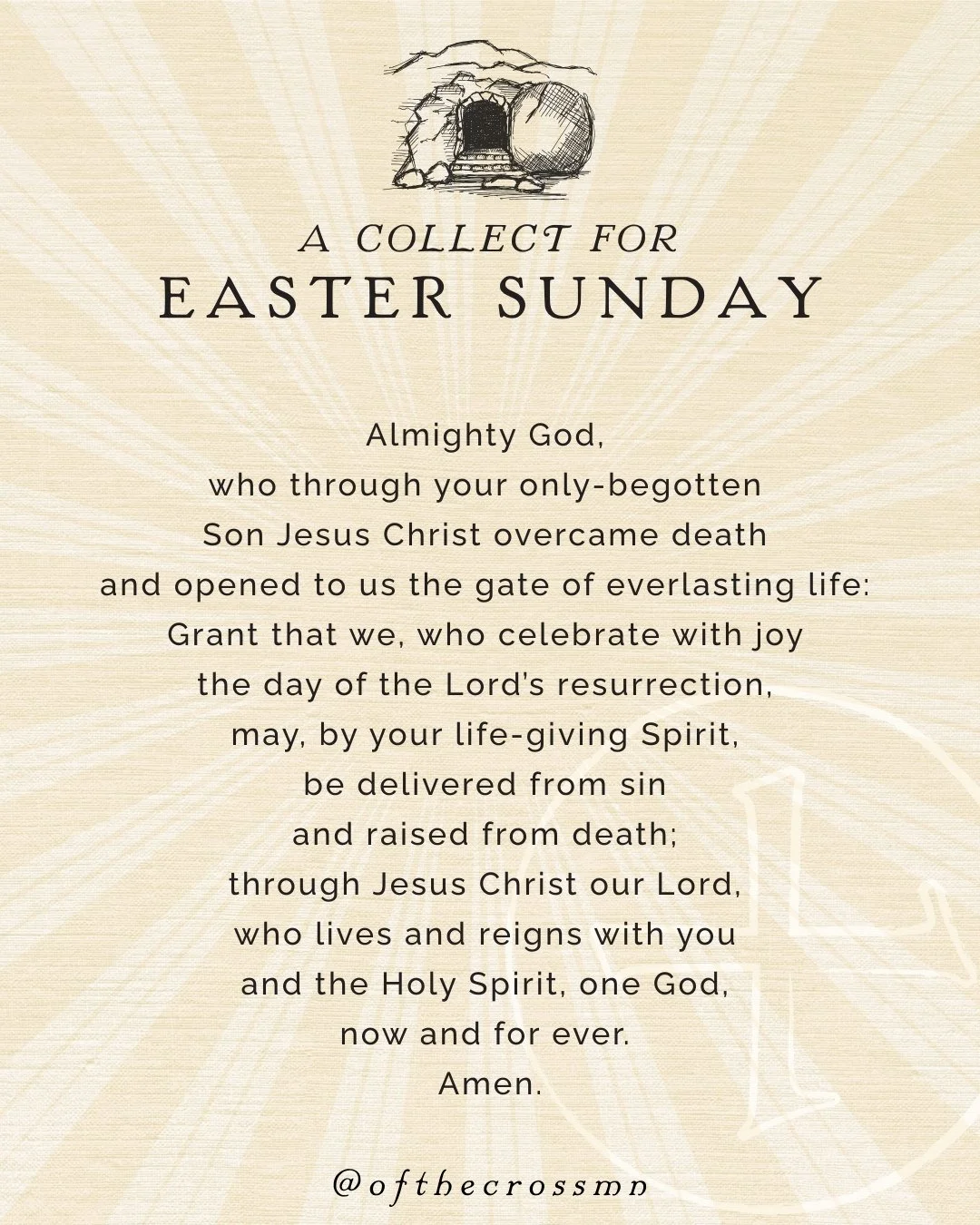 A COLLECT FOR
EASTER SUNDAY

Almighty God,
who through your only-begotten
Son Jesus Christ overcame death
and opened to us the gate of everlasting life:
Grant that we, who celebrate with joy
the day of the Lord's resurrection,
may, by your life-giving Spirit,
be delivered from sin
and raised from death;
through Jesus Christ our Lord,
who lives and reigns with you
and the Holy Spirit, one God,
now and for ever.
Amen.

@ofthecrossmn